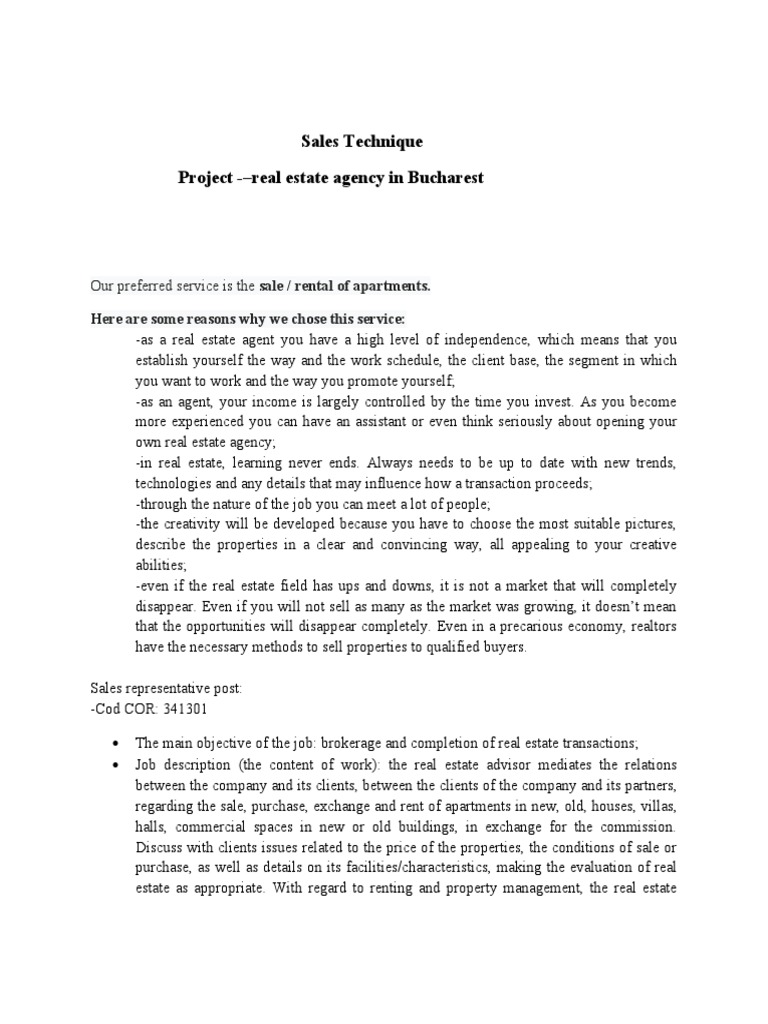 Sales Technique

Project -–real estate agency in Bucharest

Our preferred service is the sale / rental of apartments.

Here are some reasons why we chose this service:

-as a real estate agent you have a high level of independence, which means that you establish yourself the way and the work schedule, the client base, the segment in which you want to work and the way you promote yourself;

-as an agent, your income is largely controlled by the time you invest. As you become more experienced you can have an assistant or even think seriously about opening your own real estate agency;

-in real estate, learning never ends. Always needs to be up to date with new trends, technologies and any details that may influence how a transaction proceeds;

-through the nature of the job you can meet a lot of people;

-the creativity will be developed because you have to choose the most suitable pictures, describe the properties in a clear and convincing way, all appealing to your creative abilities;

-even if the real estate field has ups and downs, it is not a market that will completely disappear. Even if you will not sell as many as the market was growing, it doesn't mean that the opportunities will disappear completely. Even in a precarious economy, realtors have the necessary methods to sell properties to qualified buyers.

Sales representative post:
-Cod COR: 341301

• The main objective of the job: brokerage and completion of real estate transactions;

• Job description (the content of work): the real estate advisor mediates the relations between the company and its clients, between the clients of the company and its partners, regarding the sale, purchase, exchange and rent of apartments in new, old, houses, villas, halls, commercial spaces in new or old buildings, in exchange for the commission. Discuss with clients issues related to the price of the properties, the conditions of sale or purchase, as well as details on its facilities/characteristics, making the evaluation of real estate as appropriate. With regard to renting and property management, the real estate